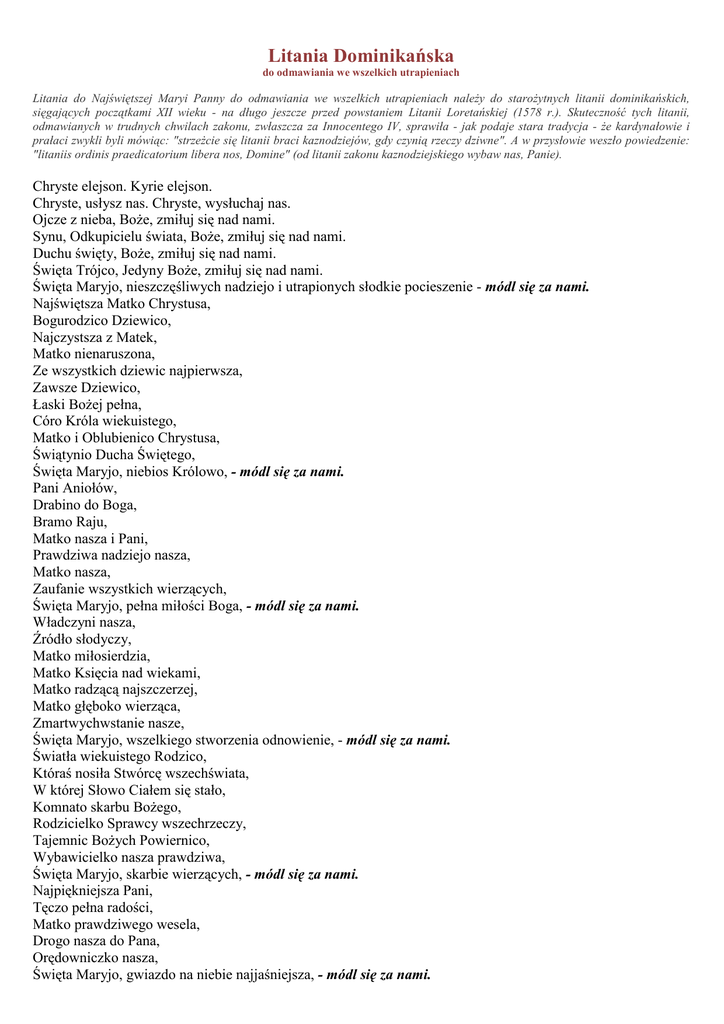 Litania Dominikańska
do odmawiania we wszelkich utrapieniach

Litania do Najświętszej Maryi Panny do odmawiania we wszelkich utrapieniach należy do starożytnych litanii dominikańskich, sięgających początkami XII wieku - na długo jeszcze przed powstaniem Litanii Loretańskiej (1578 r.). Skuteczność tych litanii, odmawianych w trudnych chwilach zakonu, zwłaszcza za Innocentego IV, sprawiła - jak podaje stara tradycja - że kardynałowie i prałaci zwykli byli mówiąc: "strzeżcie się litanii braci kaznodziejów, gdy czynią rzeczy dziwne". A w przysłowie weszło powiedzenie: "litaniis ordinis praedicatorium libera nos, Domine" (od litanii zakonu kaznodziejskiego wybaw nas, Panie).

Chryste elejson. Kyrie elejson.
Chryste, usłysz nas. Chryste, wysłuchaj nas.
Ojcze z nieba, Boże, zmiłuj się nad nami.
Synu, Odkupicielu świata, Boże, zmiłuj się nad nami.
Duchu święty, Boże, zmiłuj się nad nami.
Święta Trójco, Jedyny Boże, zmiłuj się nad nami.
Święta Maryjo, nieszczęśliwych nadziejo i utrapionych słodkie pocieszenie - módl się za nami.
Najświętsza Matko Chrystusa,
Bogurodzico Dziewico,
Najczystsza z Matek,
Matko nienaruszona,
Ze wszystkich dziewic najpierwsza,
Zawsze Dziewico,
Łaski Bożej pełna,
Córo Króla wiekuistego,
Matko i Oblubienico Chrystusa,
Świątynio Ducha Świętego,
Święta Maryjo, niebios Królowo, - módl się za nami.
Pani Aniołów,
Drabino do Boga,
Bramo Raju,
Matko nasza i Pani,
Prawdziwa nadziejo nasza,
Matko nasza,
Zaufanie wszystkich wierzących,
Święta Maryjo, pełna miłości Boga, - módl się za nami.
Władczyni nasza,
Źródło słodyczy,
Matko miłosierdzia,
Matko Księcia nad wiekami,
Matko radzącą najszczerzej,
Matko głęboko wierząca,
Zmartwychwstanie nasze,
Święta Maryjo, wszelkiego stworzenia odnowienie, - módl się za nami.
Światła wiekuistego Rodzico,
Któraś nosiła Stwórcę wszechświata,
W której Słowo Ciałem się stało,
Komnato skarbu Bożego,
Rodzicielko Sprawcy wszechrzeczy,
Tajemnic Bożych Powiernico,
Wybawicielko nasza prawdziwa,
Święta Maryjo, skarbie wierzących, - módl się za nami.
Najpiękniejsza Pani,
Tęczo pełna radości,
Matko prawdziwego wesela,
Drogo nasza do Pana,
Orędowniczko nasza,
Święta Maryjo, gwiazdo na niebie najjaśniejsza, - módl się za nami.